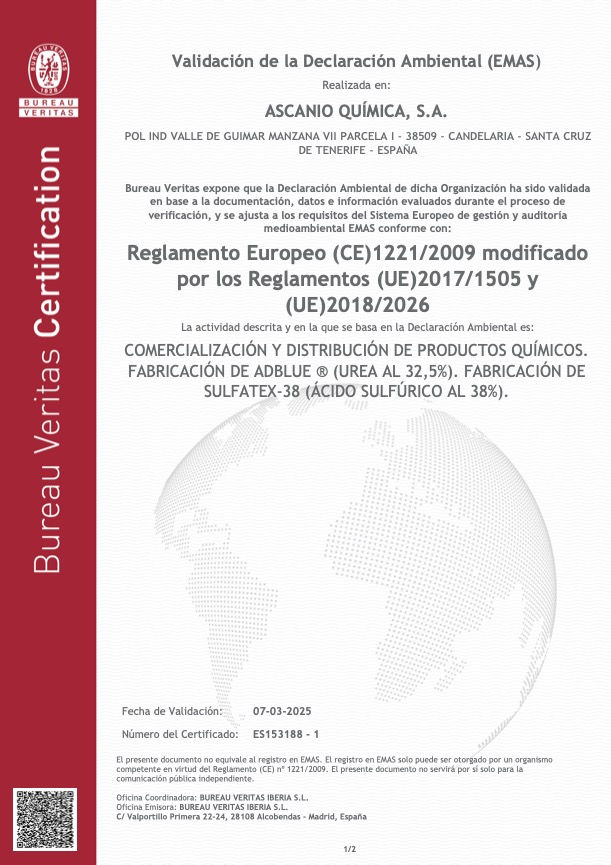 BUREAU VERITAS 1828

BUREAU VERITAS

Bureau Veritas Certification

Validación de la Declaración Ambiental (EMAS)

Realizada en:

ASCANIO QUÍMICA, S.A.

POL IND VALLE DE GUIMAR MANZANA VII PARCELA I - 38509 - CANDELARIA - SANTA CRUZ DE TENERIFE - ESPAÑA

Bureau Veritas expone que la Declaración Ambiental de dicha Organización ha sido validada en base a la documentación, datos e información evaluados durante el proceso de verificación, y se ajusta a los requisitos del Sistema Europeo de gestión y auditoria medioambiental EMAS conforme con:

Reglamento Europeo (CE)1221/2009 modificado por los Reglamentos (UE)2017/1505 y (UE)2018/2026

La actividad descrita y en la que se basa en la Declaración Ambiental es:

COMERCIALIZACIÓN Y DISTRIBUCIÓN DE PRODUCTOS QUÍMICOS. FABRICACIÓN DE ADBLUE ® (UREA AL 32,5%). FABRICACIÓN DE SULFATEX-38 (ÁCIDO SULFÚRICO AL 38%).

Fecha de Validación: 07-03-2025

Número del Certificado: ES153188 - 1

El presente documento no equivale al registro en EMAS. El registro en EMAS solo puede ser otorgado por un organismo competente en virtud del Reglamento (CE) nº 1221/2009. El presente documento no servirá por sí solo para la comunicación pública independiente.

Oficina Coordinadora: BUREAU VERITAS IBERIA S.L.
Oficina Emisora: BUREAU VERITAS IBERIA S.L.
C/ Valportillo Primera 22-24, 28108 Alcobendas - Madrid, España

1/2